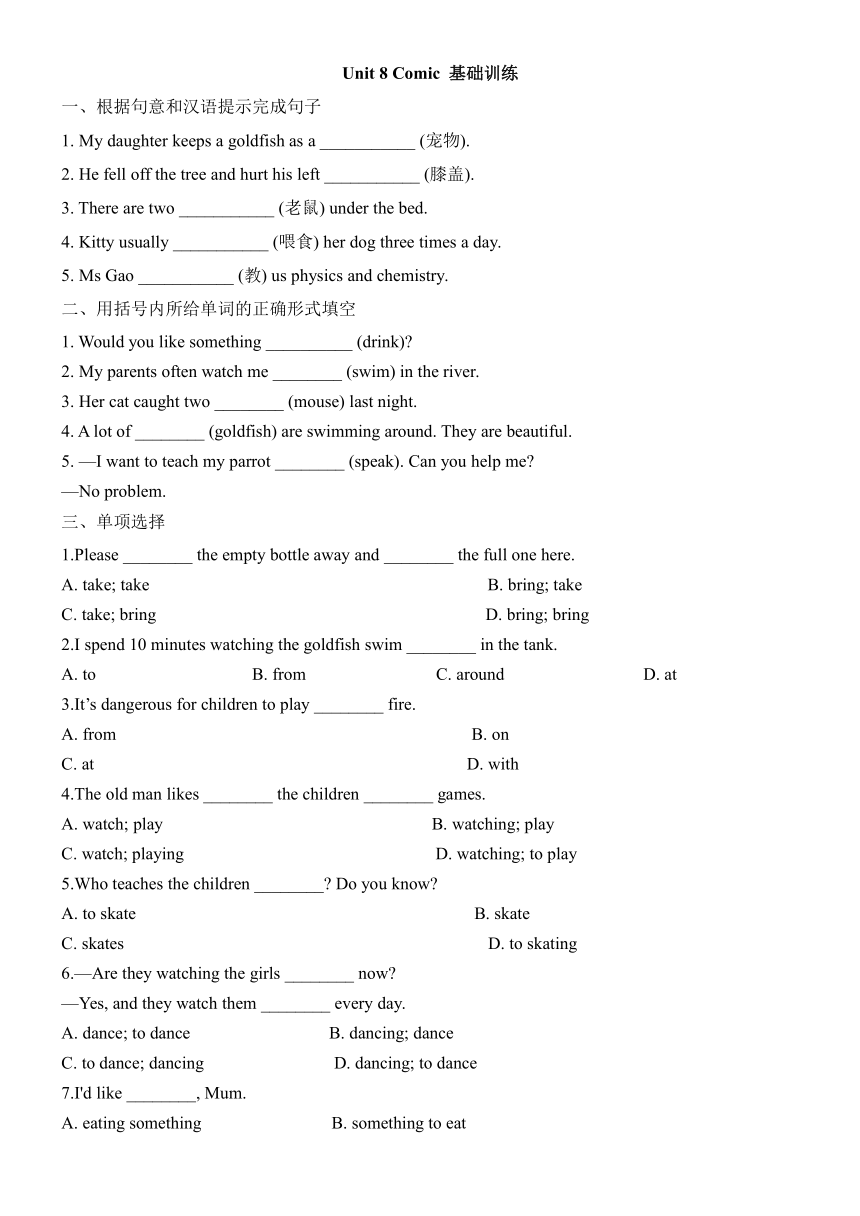 Unit 8 Comic 基础训练

一、根据句意和汉语提示完成句子

1. My daughter keeps a goldfish as a ___________ (宠物).

2. He fell off the tree and hurt his left ___________ (膝盖).

3. There are two ___________ (老鼠) under the bed.

4. Kitty usually ___________ (喂食) her dog three times a day.

5. Ms Gao ___________ (教) us physics and chemistry.

二、用括号内所给单词的正确形式填空

1. Would you like something __________ (drink)?

2. My parents often watch me ________ (swim) in the river.

3. Her cat caught two ________ (mouse) last night.

4. A lot of ________ (goldfish) are swimming around. They are beautiful.

5. —I want to teach my parrot ________ (speak). Can you help me?

—No problem.

三、单项选择

1.Please ________ the empty bottle away and ________ the full one here.

A. take; take B. bring; take

C. take; bring D. bring; bring

2.I spend 10 minutes watching the goldfish swim ________ in the tank.

A. to B. from C. around D. at

3.It’s dangerous for children to play ________ fire.

A. from B. on

C. at D. with

4.The old man likes ________ the children ________ games.

A. watch; play B. watching; play

C. watch; playing D. watching; to play

5.Who teaches the children ________? Do you know?

A. to skate B. skate

C. skates D. to skating

6.—Are they watching the girls ________ now?

—Yes, and they watch them ________ every day.

A. dance; to dance B. dancing; dance

C. to dance; dancing D. dancing; to dance

7.I'd like ________, Mum.

A. eating something B. something to eat